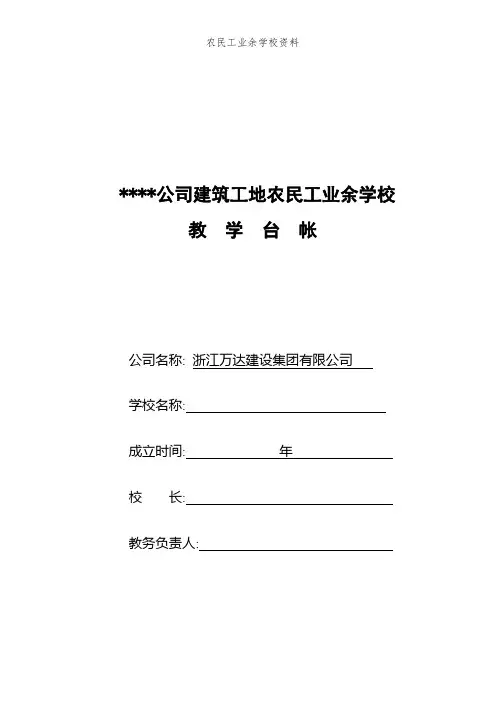 农民工业余学校资料

****公司建筑工地农民工业余学校

教 学 台 帐

公司名称: 浙江万达建设集团有限公司

学校名称:

成立时间: 年

校 长:

教务负责人: